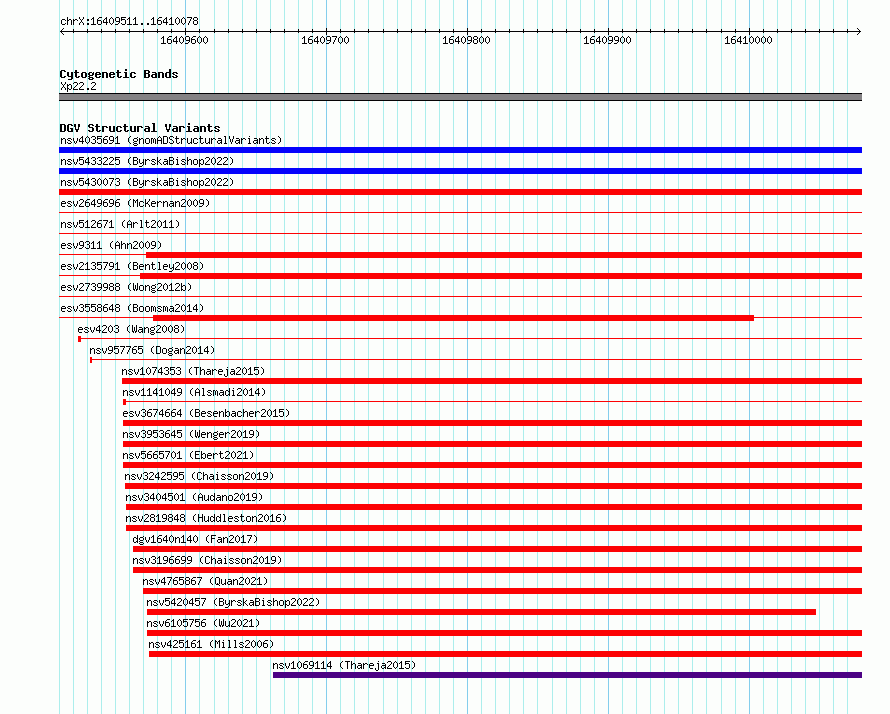 chrX:16409511..16410078

16409600
16409700
16409800
16409900
16410000

Cytogenetic Bands
Xp22.2

DGV Structural Variants
nsv4035691 (gnomADStructuralVariants)
nsv5433225 (ByrskaBishop2022)
nsv5430073 (ByrskaBishop2022)
esv2649696 (McKernan2009)
nsv512671 (Arlt2011)
esv9311 (Ahn2009)
esv2135791 (Bentley2008)
esv2739988 (Wong2012b)
esv3558648 (Boomsma2014)
esv4203 (Wang2008)
nsv957765 (Dogan2014)
nsv1074353 (Thareja2015)
nsv1141049 (Alsmadi2014)
esv3674664 (Besenbacher2015)
nsv3953645 (Wenger2019)
nsv5665701 (Ebert2021)
nsv3242595 (Chaisson2019)
nsv3404501 (Audano2019)
nsv2819848 (Huddleston2016)
dgv1640n140 (Fan2017)
nsv3196699 (Chaisson2019)
nsv4765867 (Quan2021)
nsv5420457 (ByrskaBishop2022)
nsv6105756 (Wu2021)
nsv425161 (Mills2006)
nsv1069114 (Thareja2015)